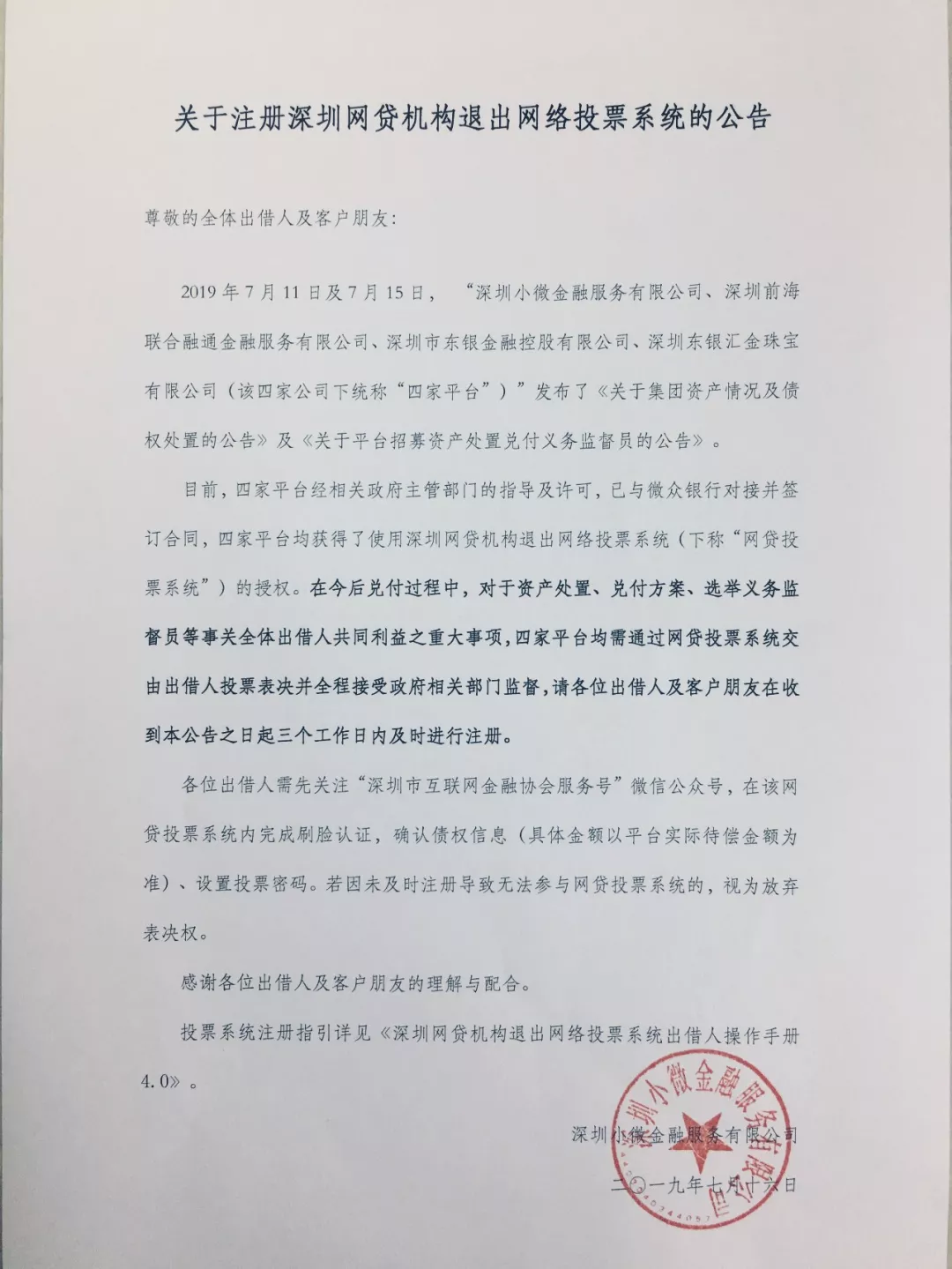 关于注册深圳网贷机构退出网络投票系统的公告

尊敬的全体出借人及客户朋友:

2019年7月11日及7月15日，“深圳小微金融服务有限公司、深圳前海联合融通金融服务有限公司、深圳市东银金融控股有限公司、深圳东银汇金珠宝有限公司（该四家公司下统称“四家平台”）”发布了《关于集团资产情况及债权处置的公告》及《关于平台招募资产处置兑付义务监督员的公告》。

目前，四家平台经相关政府主管部门的指导及许可，已与微众银行对接并签订合同，四家平台均获得了使用深圳网贷机构退出网络投票系统（下称“网贷投票系统”）的授权。在今后兑付过程中，对于资产处置、兑付方案、选举义务监督员等事关全体出借人共同利益之重大事项，四家平台均需通过网贷投票系统交由出借人投票表决并全程接受政府相关部门监督，请各位出借人及客户朋友在收到本公告之日起三个工作日内及时进行注册。

各位出借人需先关注“深圳市互联网金融协会服务号”微信公众号，在该网贷投票系统内完成刷脸认证，确认债权信息（具体金额以平台实际待偿金额为准）、设置投票密码。若因未及时注册导致无法参与网贷投票系统的，视为放弃表决权。

感谢各位出借人及客户朋友的理解与配合。

投票系统注册指引详见《深圳网贷机构退出网络投票系统出借人操作手册4.0》。

深圳小微金融服务有限公司

二〇一九年七月十六日

深圳小微金融服务有限公司